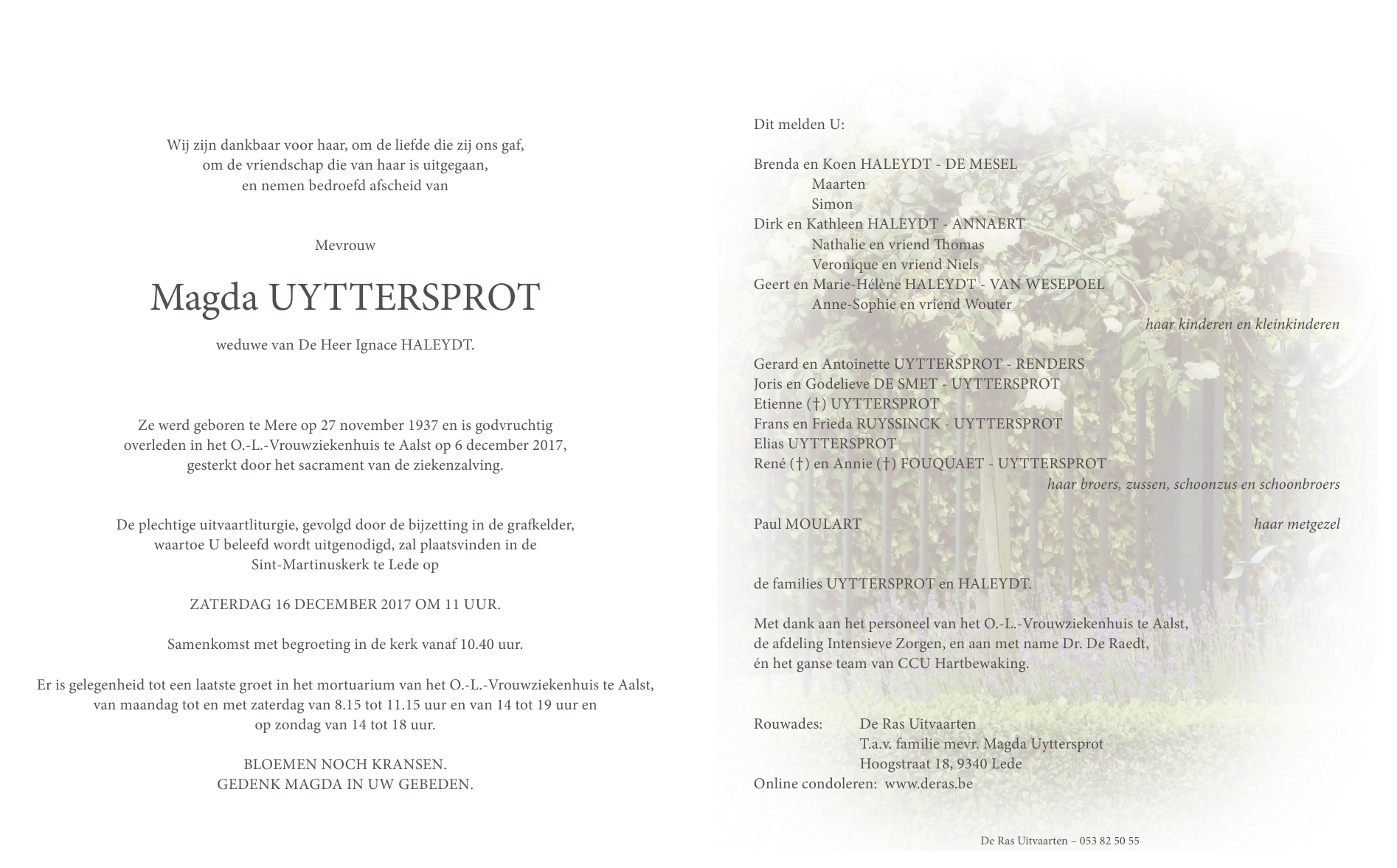 Wij zijn dankbaar voor haar, om de liefde die zij ons gaf,
om de vriendschap die van haar is uitgegaan,
en nemen bedroefd afscheid van

Mevrouw

Magda UYTTERSPROT

weduwe van De Heer Ignace HALEYDT.

Ze werd geboren te Mere op 27 november 1937 en is godvruchtig overleden in het O.-L.-Vrouwziekenhuis te Aalst op 6 december 2017, gesterkt door het sacrament van de ziekenzalving.

De plechtige uitvaartliturgie, gevolgd door de bijzetting in de grafkelder, waartoe U beleefd wordt uitgenodigd, zal plaatsvinden in de Sint-Martinuskerk te Lede op

ZATERDAG 16 DECEMBER 2017 OM 11 UUR.

Samenkomst met begroeting in de kerk vanaf 10.40 uur.

Er is gelegenheid tot een laatste groet in het mortuarium van het O.-L.-Vrouwziekenhuis te Aalst, van maandag tot en met zaterdag van 8.15 tot 11.15 uur en van 14 tot 19 uur en op zondag van 14 tot 18 uur.

BLOEMEN NOCH KRANSEN.
GEDENK MAGDA IN UW GEBEDEN.

Dit melden U:

Brenda en Koen HALEYDT - DE MESEL
Maarten
Simon
Dirk en Kathleen HALEYDT - ANNAERT
Nathalie en vriend Thomas
Veronique en vriend Niels
Geert en Marie-Hélène HALEYDT - VAN WESEPOEL
Anne-Sophie en vriend Wouter
haar kinderen en kleinkinderen

Gerard en Antoinette UYTTERSPROT - RENDERS
Joris en Godelieve DE SMET - UYTTERSPROT
Etienne (†) UYTTERSPROT
Frans en Frieda RUYSSINCK - UYTTERSPROT
Elias UYTTERSPROT
René (†) en Annie (†) FOUQUAET - UYTTERSPROT
haar broers, zussen, schoonzus en schoonbroers

Paul MOULART haar metgezel

de families UYTTERSPROT en HALEYDT.

Met dank aan het personeel van het O.-L.-Vrouwziekenhuis te Aalst, de afdeling Intensieve Zorgen, en aan met name Dr. De Raedt, én het ganse team van CCU Hartbewaking.

Rouwades: De Ras Uitvaarten
T.a.v. familie mevr. Magda Uyttersprot
Hoogstraat 18, 9340 Lede
Online condoleren: www.deras.be

De Ras Uitvaarten – 053 82 50 55